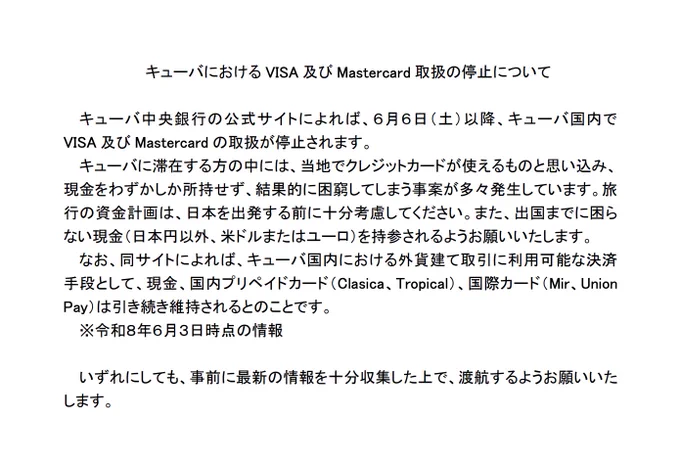 キューバにおけるVISA及びMastercard取扱の停止について

キューバ中央銀行の公式サイトによれば、6月6日（土）以降、キューバ国内でVISA及びMastercardの取扱が停止されます。

キューバに滞在する方の中には、当地でクレジットカードが使えるものと思い込み、現金をわずかしか所持せず、結果的に困窮してしまう事案が多々発生しています。旅行の資金計画は、日本を出発する前に十分考慮してください。また、出国までに困らない現金（日本円以外、米ドルまたはユーロ）を持参されるようお願いいたします。

なお、同サイトによれば、キューバ国内における外貨建て取引に利用可能な決済手段として、現金、国内プリペイドカード（Clasica、Tropical）、国際カード（Mir、Union Pay）は引き続き維持されるとのことです。

※令和8年6月3日時点の情報

いずれにしても、事前に最新の情報を十分収集した上で、渡航するようお願いいたします。